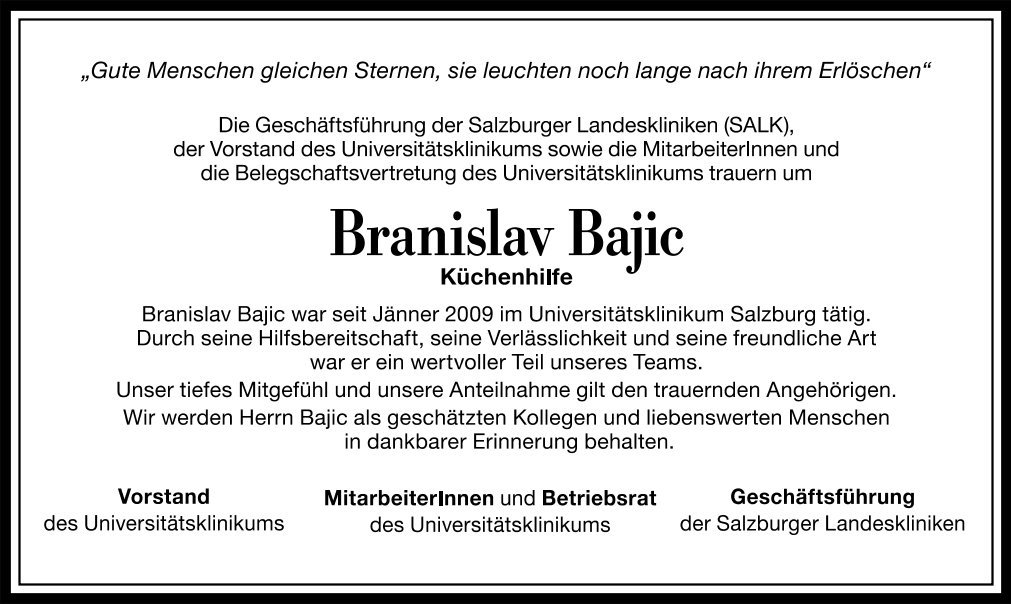 „Gute Menschen gleichen Sternen, sie leuchten noch lange nach ihrem Erlöschen“

Die Geschäftsführung der Salzburger Landeskliniken (SALK), der Vorstand des Universitätsklinikums sowie die MitarbeiterInnen und die Belegschaftsvertretung des Universitätsklinikums trauern um

Branislav Bajic

Küchenhilfe

Branislav Bajic war seit Jänner 2009 im Universitätsklinikum Salzburg tätig. Durch seine Hilfsbereitschaft, seine Verlässlichkeit und seine freundliche Art war er ein wertvoller Teil unseres Teams.

Unser tiefes Mitgefühl und unsere Anteilnahme gilt den trauernden Angehörigen.

Wir werden Herrn Bajic als geschätzten Kollegen und liebenswerten Menschen in dankbarer Erinnerung behalten.

Vorstand
des Universitätsklinikums

MitarbeiterInnen und Betriebsrat
des Universitätsklinikums

Geschäftsführung
der Salzburger Landeskliniken